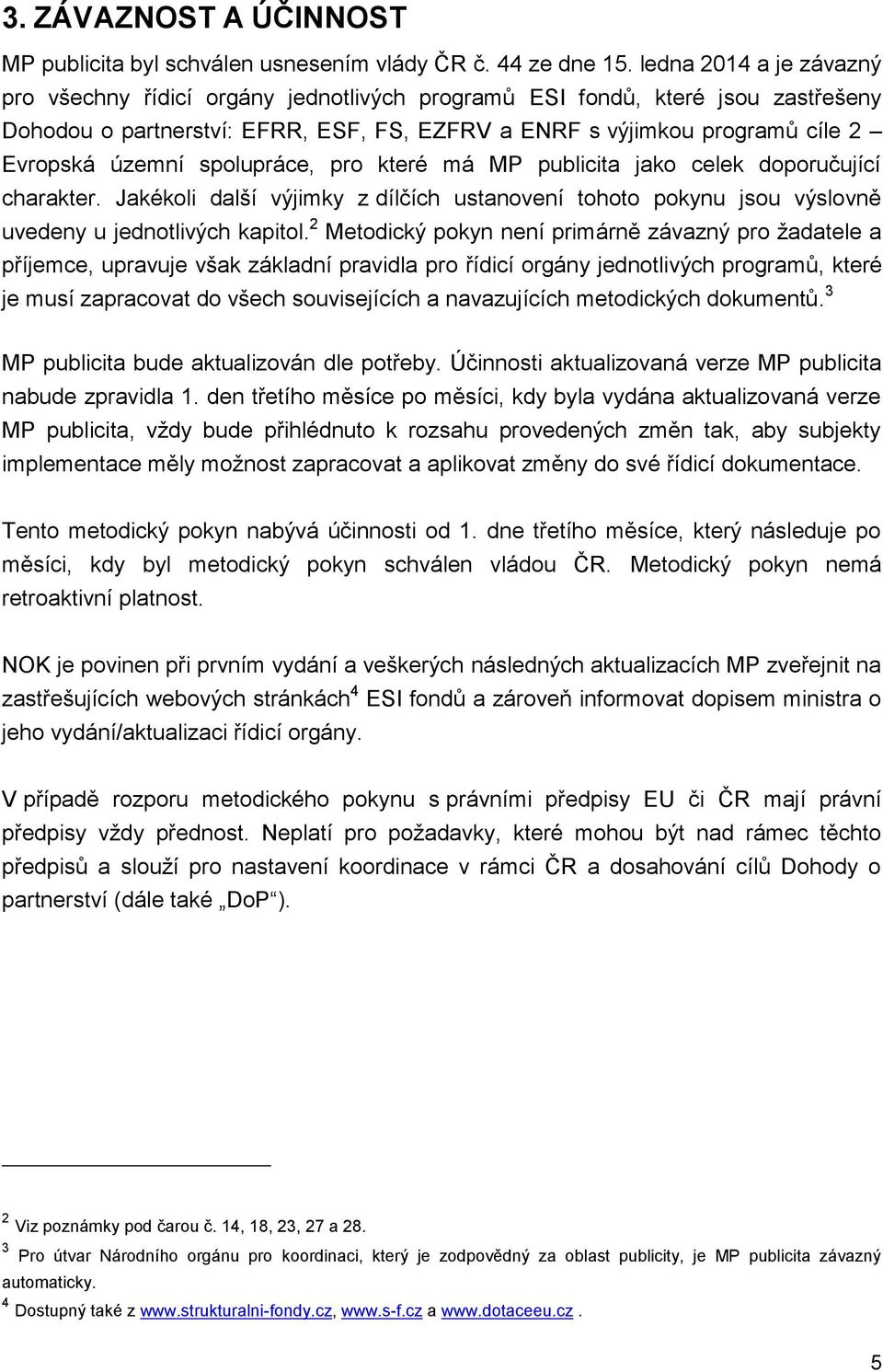 3. ZÁVAZNOST A ÚČINNOST

MP publicita byl schválen usnesením vlády ČR č. 44 ze dne 15. ledna 2014 a je závazný pro všechny řídicí orgány jednotlivých programů ESI fondů, které jsou zastřešeny Dohodou o partnerství: EFRR, ESF, FS, EZFRV a ENRF s výjimkou programů cíle 2 – Evropská územní spolupráce, pro které má MP publicita jako celek doporučující charakter. Jakékoli další výjimky z dílčích ustanovení tohoto pokynu jsou výslovně uvedeny u jednotlivých kapitol.$^2$ Metodický pokyn není primárně závazný pro žadatele a příjemce, upravuje však základní pravidla pro řídicí orgány jednotlivých programů, které je musí zapracovat do všech souvisejících a navazujících metodických dokumentů.$^3$

MP publicita bude aktualizován dle potřeby. Účinnosti aktualizovaná verze MP publicita nabude zpravidla 1. den třetího měsíce po měsíci, kdy byla vydána aktualizovaná verze MP publicita, vždy bude přihlédnuto k rozsahu provedených změn tak, aby subjekty implementace měly možnost zapracovat a aplikovat změny do své řídicí dokumentace.

Tento metodický pokyn nabývá účinnosti od 1. dne třetího měsíce, který následuje po měsíci, kdy byl metodický pokyn schválen vládou ČR. Metodický pokyn nemá retroaktivní platnost.

NOK je povinen při prvním vydání a veškerých následných aktualizacích MP zveřejnit na zastřešujících webových stránkách$^4$ ESI fondů a zároveň informovat dopisem ministra o jeho vydání/aktualizaci řídicí orgány.

V případě rozporu metodického pokynu s právními předpisy EU či ČR mají právní předpisy vždy přednost. Neplatí pro požadavky, které mohou být nad rámec těchto předpisů a slouží pro nastavení koordinace v rámci ČR a dosahování cílů Dohody o partnerství (dále také „DoP“).

$^2$ Viz poznámky pod čarou č. 14, 18, 23, 27 a 28.
$^3$ Pro útvar Národního orgánu pro koordinaci, který je zodpovědný za oblast publicity, je MP publicita závazný automaticky.
$^4$ Dostupný také z www.strukturalni-fondy.cz, www.s-f.cz a www.dotaceeu.cz .

5